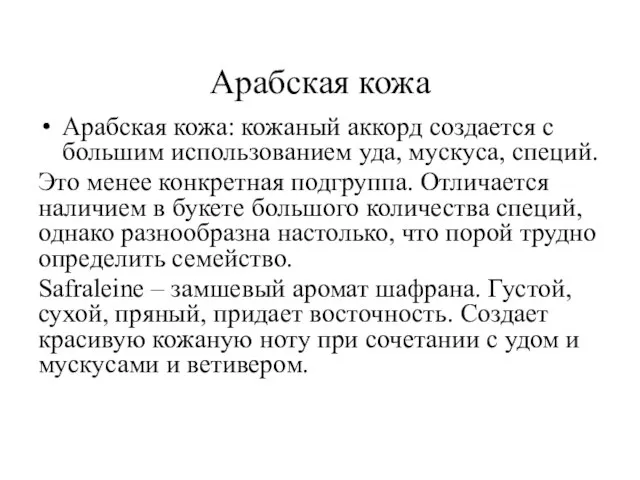 Арабская кожа

• Арабская кожа: кожаный аккорд создается с большим использованием уда, мускуса, специй.

Это менее конкретная подгруппа. Отличается наличием в букете большого количества специй, однако разнообразна настолько, что порой трудно определить семейство.

Safraleine – замшевый аромат шафрана. Густой, сухой, пряный, придает восточность. Создает красивую кожаную ноту при сочетании с удом и мускусами и ветивером.